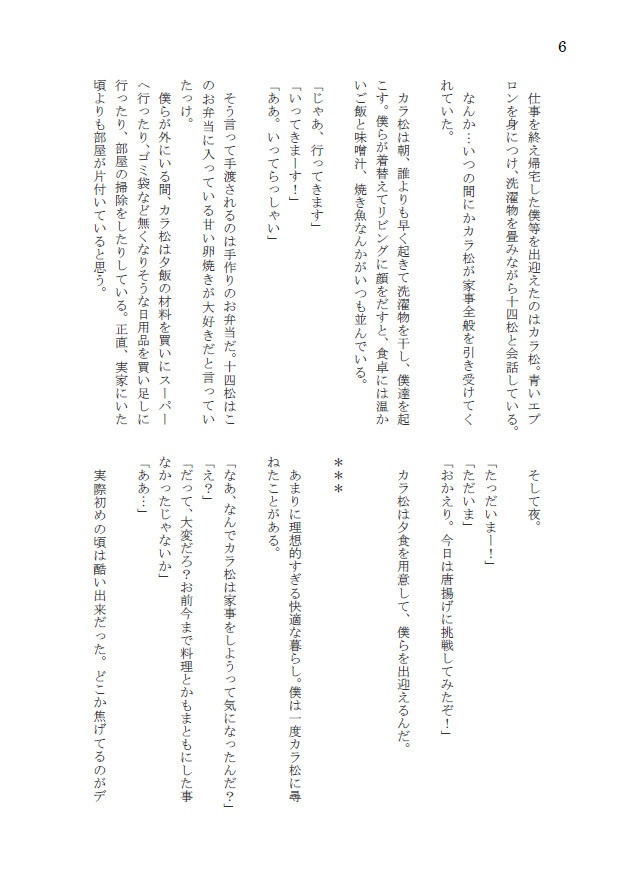 6

仕事を終え帰宅した僕等を出迎えたのはカラ松。青いエプロンを身につけ、洗濯物を畳みながら十四松と会話している。

なんか…いつの間にかカラ松が家事全般を引き受けてくれていた。

カラ松は朝、誰よりも早く起きて洗濯物を干し、僕達を起こす。僕らが着替えてリビングに顔をだすと、食卓には温かいご飯と味噌汁、焼き魚なんかがいつも並んでいる。

「じゃあ、行ってきます」
「いってきまーす！」
「ああ。いってらっしゃい」

そう言って手渡されるのは手作りのお弁当だ。十四松はこのお弁当に入っている甘い卵焼きが大好きだと言っていたっけ。

僕らが外にいる間、カラ松は夕飯の材料を買いにスーパーへ行ったり、ゴミ袋など無くなりそうな日用品を買い足しに行ったり、部屋の掃除をしたりしている。正直、実家にいた頃よりも部屋が片付いていると思う。

そして夜。

「たっだいまー！」
「ただいま」
「おかえり。今日は唐揚げに挑戦してみたぞ！」

カラ松は夕食を用意して、僕らを出迎えるんだ。

＊＊＊

あまりに理想的すぎる快適な暮らし。僕は一度カラ松に尋ねたことがある。

「なあ、なんでカラ松は家事をしようって気になったんだ？」
「え？」
「だって、大変だろ？お前今まで料理とかもまともにした事なかったじゃないか」
「ああ…」

実際初めの頃は酷い出来だった。どこか焦げてるのがデ